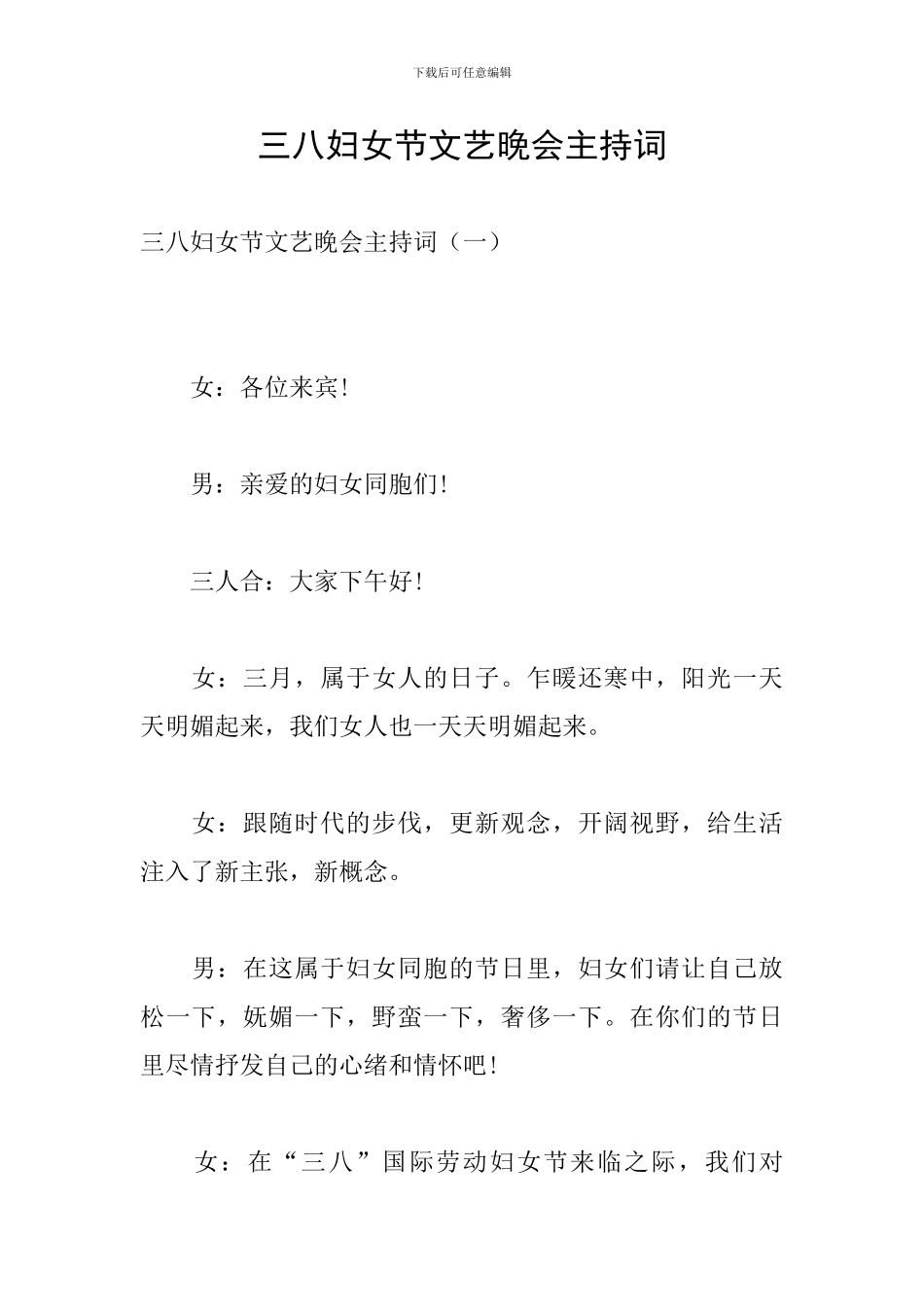 下载后可任意编辑

三八妇女节文艺晚会主持词

三八妇女节文艺晚会主持词（一）

女：各位来宾!

男：亲爱的妇女同胞们!

三人合：大家下午好!

女：三月，属于女人的日子。乍暖还寒中，阳光一天天明媚起来，我们女人也一天天明媚起来。

女：跟随时代的步伐，更新观念，开阔视野，给生活注入了新主张，新概念。

男：在这属于妇女同胞的节日里，妇女们请让自己放松一下，妩媚一下，野蛮一下，奢侈一下。在你们的节日里尽情抒发自己的心绪和情怀吧!

女：在“三八”国际劳动妇女节来临之际，我们对